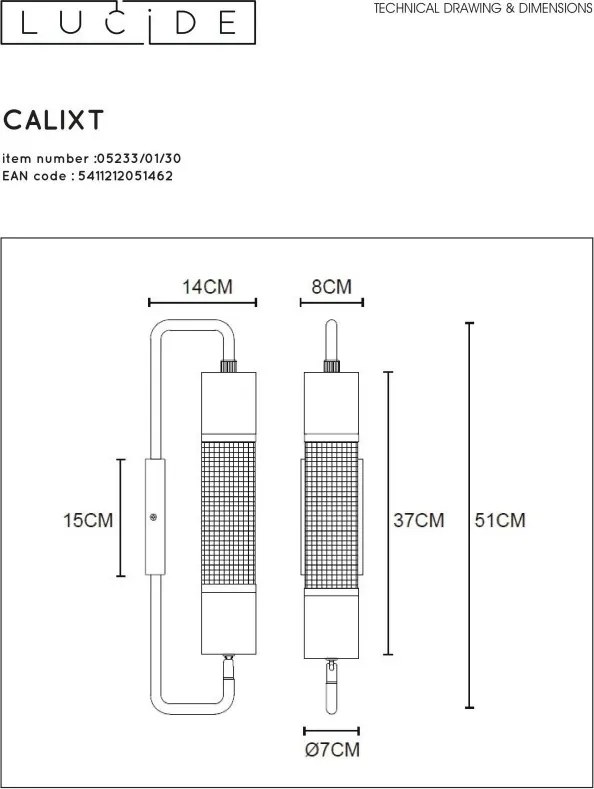 LUCIDE

TECHNICAL DRAWING & DIMENSIONS

CALIXT

item number :05233/01/30
EAN code : 5411212051462

14CM

8CM

15CM

37CM

51CM

Ø7CM